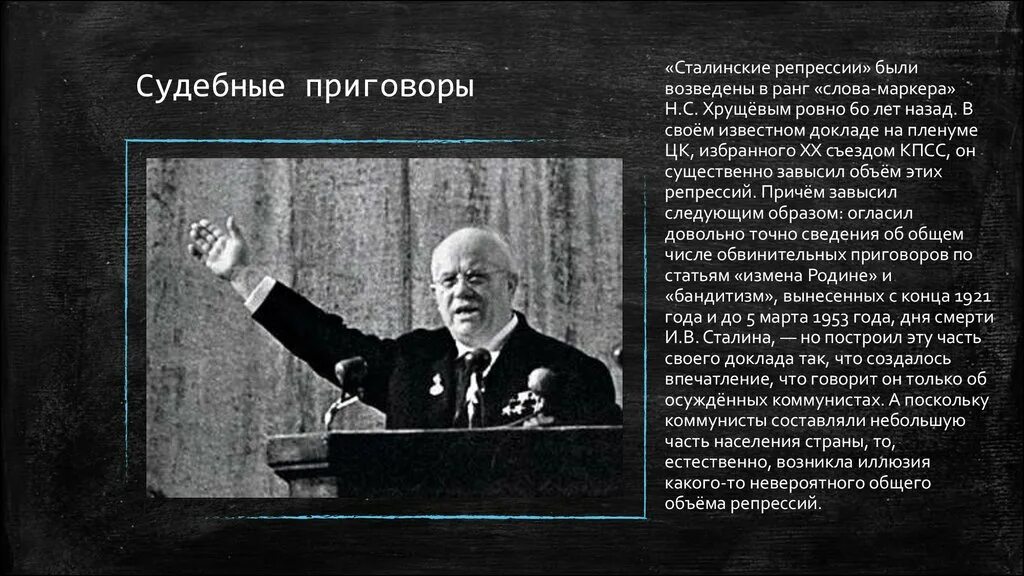 Судебные приговоры

«Сталинские репрессии» были возведены в ранг «слова-маркера» Н.С. Хрущёвым ровно 60 лет назад. В своём известном докладе на пленуме ЦК, избранного XX съездом КПСС, он существенно завысил объём этих репрессий. Причём завысил следующим образом: огласил довольно точно сведения об общем числе обвинительных приговоров по статьям «измена Родине» и «бандитизм», вынесенных с конца 1921 года и до 5 марта 1953 года, дня смерти И.В. Сталина, — но построил эту часть своего доклада так, что создалось впечатление, что говорит он только об осуждённых коммунистах. А поскольку коммунисты составляли небольшую часть населения страны, то, естественно, возникла иллюзия какого-то невероятного общего объёма репрессий.